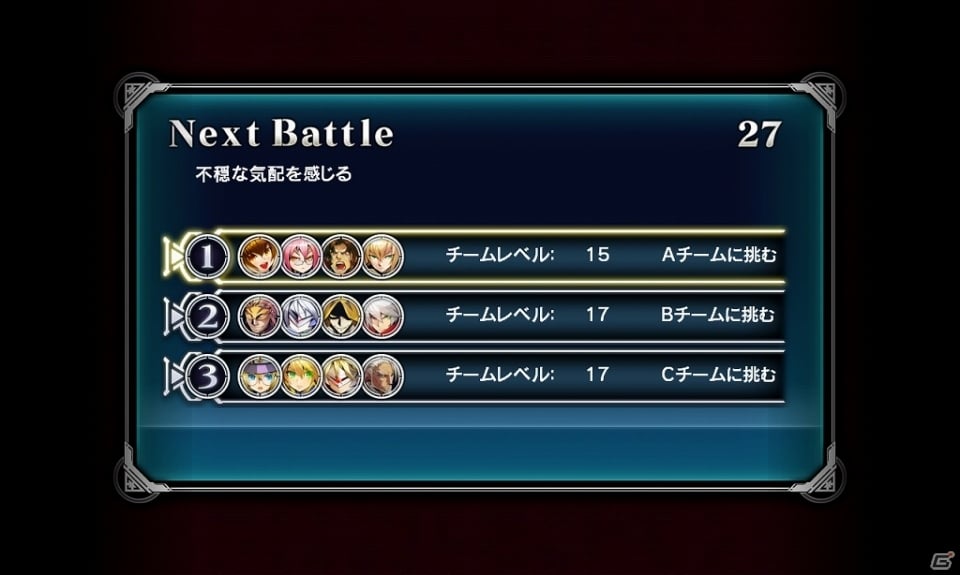 Next Battle

27

不穏な気配を感じる

1 チームレベル: 15 Aチームに挑む

2 チームレベル: 17 Bチームに挑む

3 チームレベル: 17 Cチームに挑む